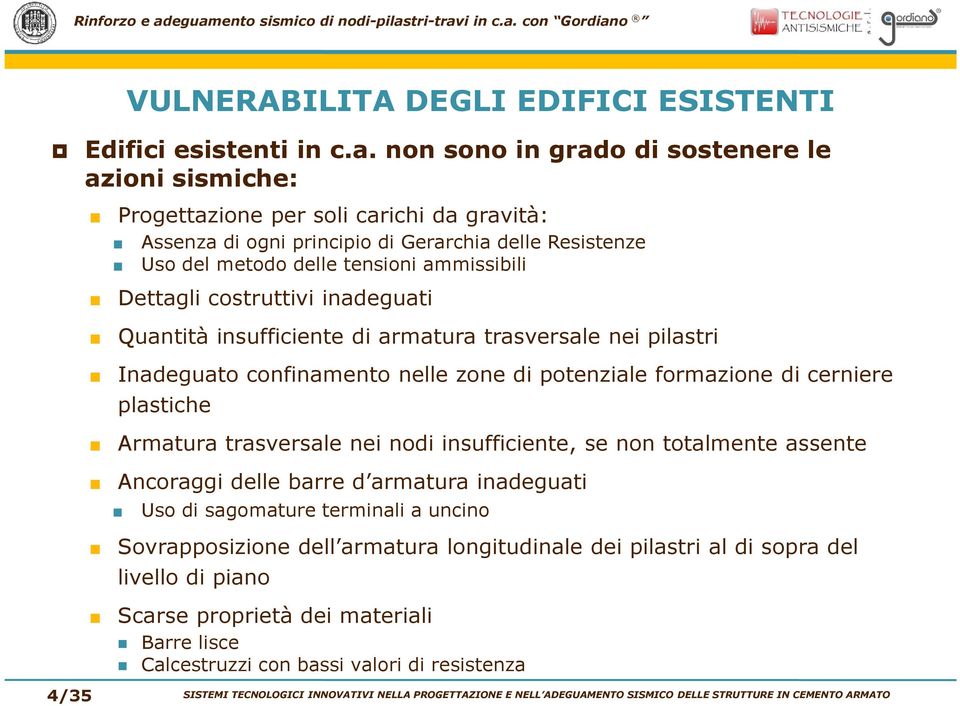 Rinforzo e adeguamento sismico di nodi-pilastri-travi in c.a. con "Gordiano ®"

TECNOLOGIE ANTISISMICHE

Gordiano

VULNERABILITA DEGLI EDIFICI ESISTENTI

Edifici esistenti in c.a. non sono in grado di sostenere le azioni sismiche:

Progettazione per soli carichi da gravità:

Assenza di ogni principio di Gerarchia delle Resistenze

Uso del metodo delle tensioni ammissibili

Dettagli costruttivi inadeguati

Quantità insufficiente di armatura trasversale nei pilastri

Inadeguato confinamento nelle zone di potenziale formazione di cerniere plastiche

Armatura trasversale nei nodi insufficiente, se non totalmente assente

Ancoraggi delle barre d'armatura inadeguati

Uso di sagomature terminali a uncino

Sovrapposizione dell'armatura longitudinale dei pilastri al di sopra del livello di piano

Scarse proprietà dei materiali

Barre lisce

Calcestruzzi con bassi valori di resistenza

4/35

SISTEMI TECNOLOGICI INNOVATIVI NELLA PROGETTAZIONE E NELL'ADEGUAMENTO SISMICO DELLE STRUTTURE IN CEMENTO ARMATO